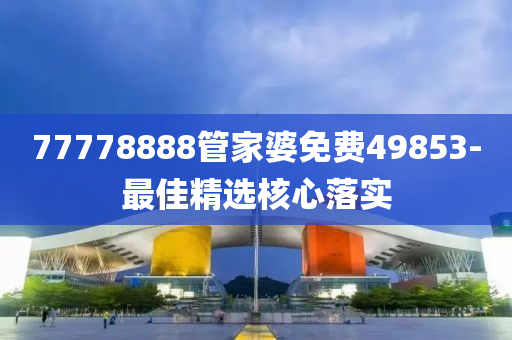 77778888管家婆免费49853-最佳精选核心落实